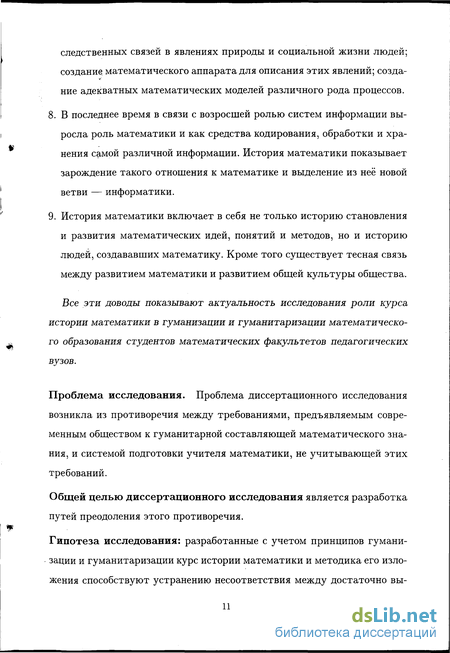 следственных связей в явлениях природы и социальной жизни людей; создание математического аппарата для описания этих явлений; создание адекватных математических моделей различного рода процессов.

8. В последнее время в связи с возросшей ролью систем информации выросла роль математики и как средства кодирования, обработки и хранения самой различной информации. История математики показывает зарождение такого отношения к математике и выделение из неё новой ветви — информатики.

9. История математики включает в себя не только историю становления и развития математических идей, понятий и методов, но и историю людей, создававших математику. Кроме того существует тесная связь между развитием математики и развитием общей культуры общества.

Все эти доводы показывают актуальность исследования роли курса истории математики в гуманизации и гуманитаризации математического образования студентов математических факультетов педагогических вузов.

Проблема исследования. Проблема диссертационного исследования возникла из противоречия между требованиями, предъявляемым современным обществом к гуманитарной составляющей математического знания, и системой подготовки учителя математики, не учитывающей этих требований.

Общей целью диссертационного исследования является разработка путей преодоления этого противоречия.

Гипотеза исследования: разработанные с учетом принципов гуманизации и гуманитаризации курс истории математики и методика его изложения способствуют устранению несоответствия между достаточно вы-

11

dsLib.net
библиотека диссертаций